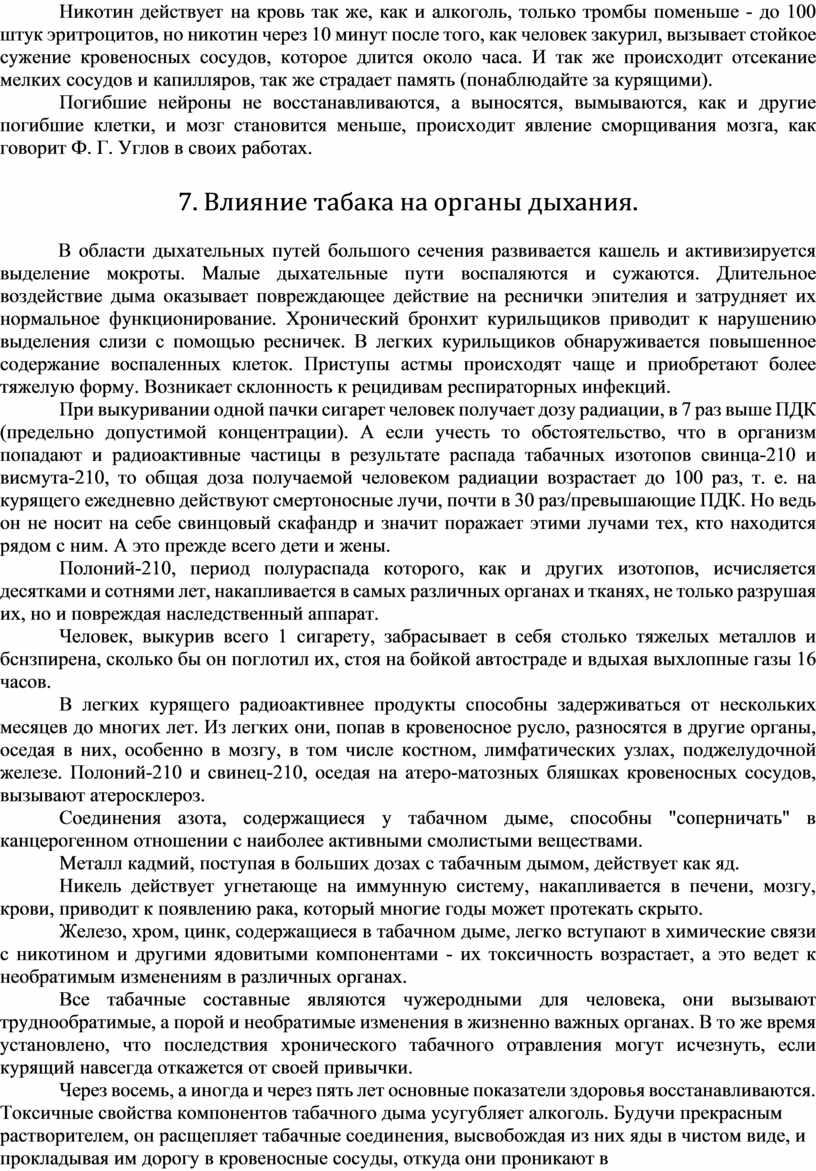 Никотин действует на кровь так же, как и алкоголь, только тромбы поменьше - до 100 штук эритроцитов, но никотин через 10 минут после того, как человек закурил, вызывает стойкое сужение кровеносных сосудов, которое длится около часа. И так же происходит отсекание мелких сосудов и капилляров, так же страдает память (понаблюдайте за курящими).

Погибшие нейроны не восстанавливаются, а выносятся, вымываются, как и другие погибшие клетки, и мозг становится меньше, происходит явление сморщивания мозга, как говорит Ф. Г. Углов в своих работах.

7. Влияние табака на органы дыхания.

В области дыхательных путей большого сечения развивается кашель и активизируется выделение мокроты. Малые дыхательные пути воспаляются и сужаются. Длительное воздействие дыма оказывает повреждающее действие на реснички эпителия и затрудняет их нормальное функционирование. Хронический бронхит курильщиков приводит к нарушению выделения слизи с помощью ресничек. В легких курильщиков обнаруживается повышенное содержание воспаленных клеток. Приступы астмы происходят чаще и приобретают более тяжелую форму. Возникает склонность к рецидивам респираторных инфекций.

При выкуривании одной пачки сигарет человек получает дозу радиации, в 7 раз выше ПДК (предельно допустимой концентрации). А если учесть то обстоятельство, что в организм попадают и радиоактивные частицы в результате распада табачных изотопов свинца-210 и висмута-210, то общая доза получаемой человеком радиации возрастает до 100 раз, т. е. на курящего ежедневно действуют смертоносные лучи, почти в 30 раз/превышающие ПДК. Но ведь он не носит на себе свинцовый скафандр и значит поражает этими лучами тех, кто находится рядом с ним. А это прежде всего дети и жены.

Полоний-210, период полураспада которого, как и других изотопов, исчисляется десятками и сотнями лет, накапливается в самых различных органах и тканях, не только разрушая их, но и повреждая наследственный аппарат.

Человек, выкурив всего 1 сигарету, забрасывает в себя столько тяжелых металлов и бснзпирена, сколько бы он поглотил их, стоя на бойкой автостраде и вдыхая выхлопные газы 16 часов.

В легких курящего радиоактивнее продукты способны задерживаться от нескольких месяцев до многих лет. Из легких они, попав в кровеносное русло, разносятся в другие органы, оседая в них, особенно в мозгу, в том числе костном, лимфатических узлах, поджелудочной железе. Полоний-210 и свинец-210, оседая на атеро-матозных бляшках кровеносных сосудов, вызывают атеросклероз.

Соединения азота, содержащиеся у табачном дыме, способны "соперничать" в канцерогенном отношении с наиболее активными смолистыми веществами.

Металл кадмий, поступая в больших дозах с табачным дымом, действует как яд.

Никель действует угнетающе на иммунную систему, накапливается в печени, мозгу, крови, приводит к появлению рака, который многие годы может протекать скрыто.

Железо, хром, цинк, содержащиеся в табачном дыме, легко вступают в химические связи с никотином и другими ядовитыми компонентами - их токсичность возрастает, а это ведет к необратимым изменениям в различных органах.

Все табачные составные являются чужеродными для человека, они вызывают труднообратимые, а порой и необратимые изменения в жизненно важных органах. В то же время установлено, что последствия хронического табачного отравления могут исчезнуть, если курящий навсегда откажется от своей привычки.

Через восемь, а иногда и через пять лет основные показатели здоровья восстанавливаются. Токсичные свойства компонентов табачного дыма усугубляет алкоголь. Будучи прекрасным растворителем, он расщепляет табачные соединения, высвобождая из них яды в чистом виде, и прокладывая им дорогу в кровеносные сосуды, откуда они проникают в